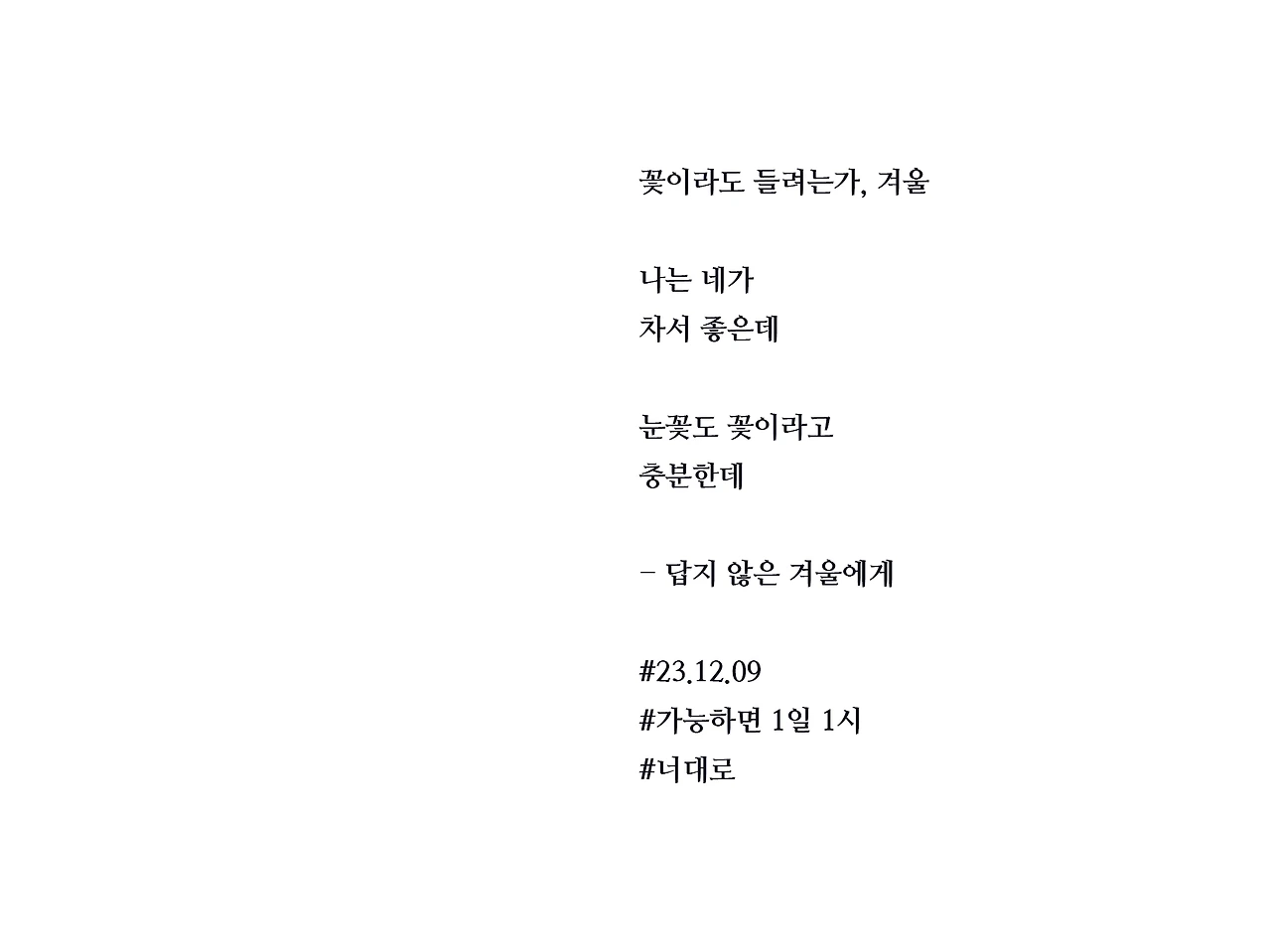 꽃이라도 들려는가, 겨울

나는 네가
차서 좋은데

눈꽃도 꽃이라고
충분한데

- 답지 않은 겨울에게

#23.12.09
#가능하면 1일 1시
#너대로